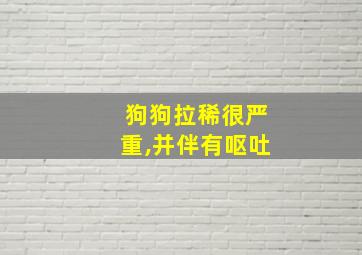 狗狗拉稀很严重,并伴有呕吐